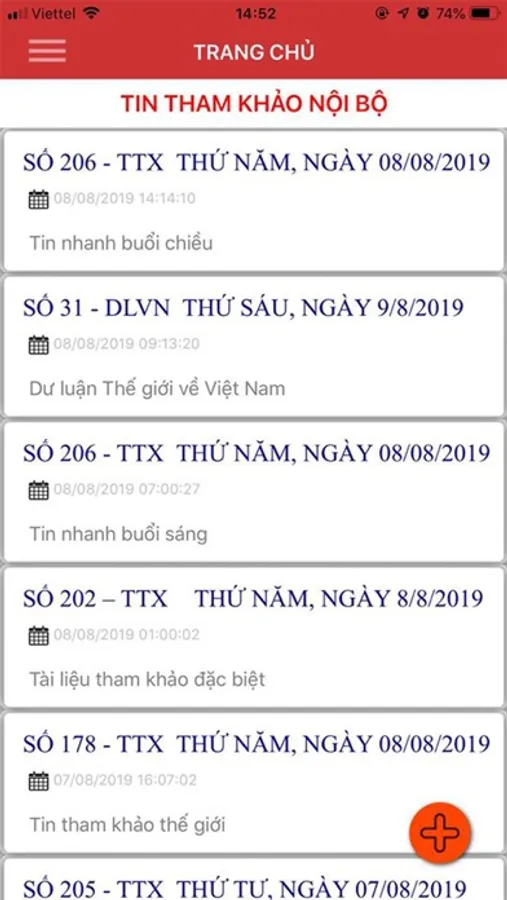 Viettel 14:52 74%

TRANG CHỦ

TIN THAM KHẢO NỘI BỘ

SỐ 206 - TTX THỨ NĂM, NGÀY 08/08/2019
08/08/2019 14:14:10
Tin nhanh buổi chiều

SỐ 31 - DLVN THỨ SÁU, NGÀY 9/8/2019
08/08/2019 09:13:20
Dư luận Thế giới về Việt Nam

SỐ 206 - TTX THỨ NĂM, NGÀY 08/08/2019
08/08/2019 07:00:27
Tin nhanh buổi sáng

SỐ 202 – TTX THỨ NĂM, NGÀY 8/8/2019
08/08/2019 01:00:02
Tài liệu tham khảo đặc biệt

SỐ 178 - TTX THỨ NĂM, NGÀY 08/08/2019
07/08/2019 16:07:02
Tin tham khảo thế giới

SỐ 205 - TTX THỨ TƯ, NGÀY 07/08/2019